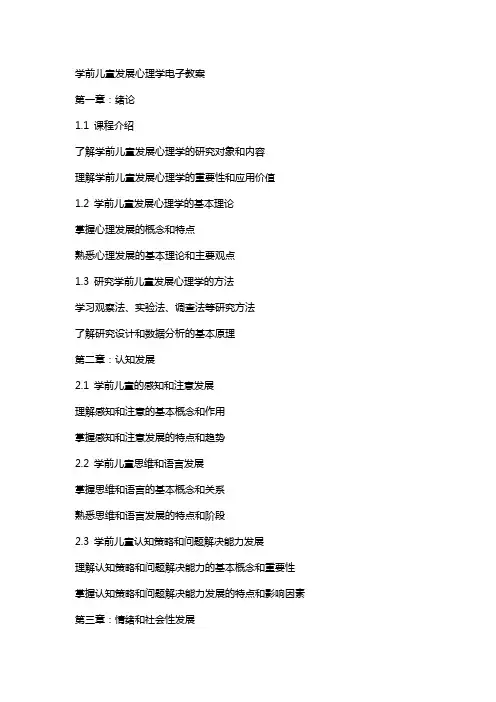 学前儿童发展心理学电子教案

第一章：绪论

1.1 课程介绍

了解学前儿童发展心理学的研究对象和内容

理解学前儿童发展心理学的重要性和应用价值

1.2 学前儿童发展心理学的基本理论

掌握心理发展的概念和特点

熟悉心理发展的基本理论和主要观点

1.3 研究学前儿童发展心理学的方法

学习观察法、实验法、调查法等研究方法

了解研究设计和数据分析的基本原理

第二章：认知发展

2.1 学前儿童的感知和注意发展

理解感知和注意的基本概念和作用

掌握感知和注意发展的特点和趋势

2.2 学前儿童思维和语言发展

掌握思维和语言的基本概念和关系

熟悉思维和语言发展的特点和阶段

2.3 学前儿童认知策略和问题解决能力发展

理解认知策略和问题解决能力的基本概念和重要性

掌握认知策略和问题解决能力发展的特点和影响因素

第三章：情绪和社会性发展